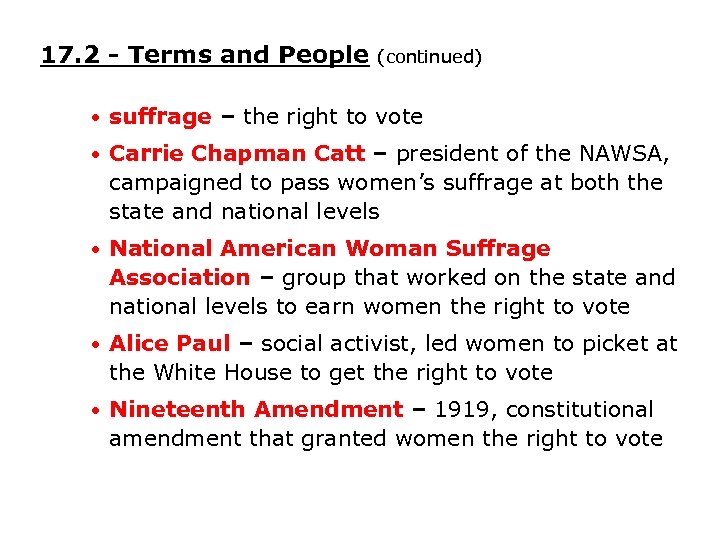 17.2 - Terms and People (continued)

• suffrage – the right to vote
• Carrie Chapman Catt – president of the NAWSA, campaigned to pass women's suffrage at both the state and national levels
• National American Woman Suffrage Association – group that worked on the state and national levels to earn women the right to vote
• Alice Paul – social activist, led women to picket at the White House to get the right to vote
• Nineteenth Amendment – 1919, constitutional amendment that granted women the right to vote